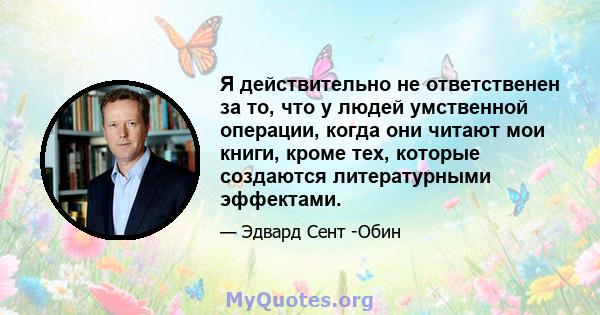 Я действительно не ответственен за то, что у людей умственной операции, когда они читают мои книги, кроме тех, которые создаются литературными эффектами.

— Эдвард Сент -Обин

MyQuotes.org